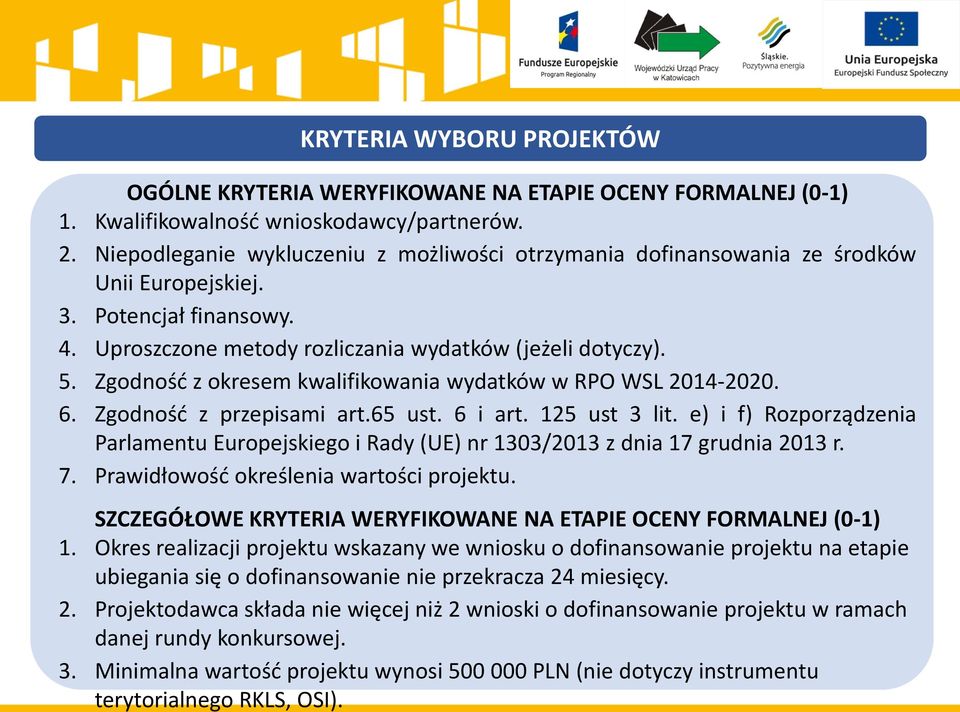 Fundusze Europejskie
Program Regionalny

Wojewódzki Urząd Pracy w Katowicach

Śląskie. Pozytywna energia

Unia Europejska
Europejski Fundusz Społeczny

KRYTERIA WYBORU PROJEKTÓW

OGÓLNE KRYTERIA WERYFIKOWANE NA ETAPIE OCENY FORMALNEJ (0-1)

1. Kwalifikowalność wnioskodawcy/partnerów.
2. Niepodleganie wykluczeniu z możliwości otrzymania dofinansowania ze środków Unii Europejskiej.
3. Potencjał finansowy.
4. Uproszczone metody rozliczania wydatków (jeżeli dotyczy).
5. Zgodność z okresem kwalifikowania wydatków w RPO WSL 2014-2020.
6. Zgodność z przepisami art.65 ust. 6 i art. 125 ust 3 lit. e) i f) Rozporządzenia Parlamentu Europejskiego i Rady (UE) nr 1303/2013 z dnia 17 grudnia 2013 r.
7. Prawidłowość określenia wartości projektu.

SZCZEGÓŁOWE KRYTERIA WERYFIKOWANE NA ETAPIE OCENY FORMALNEJ (0-1)

1. Okres realizacji projektu wskazany we wniosku o dofinansowanie projektu na etapie ubiegania się o dofinansowanie nie przekracza 24 miesięcy.
2. Projektodawca składa nie więcej niż 2 wnioski o dofinansowanie projektu w ramach danej rundy konkursowej.
3. Minimalna wartość projektu wynosi 500 000 PLN (nie dotyczy instrumentu terytorialnego RKLS, OSI).